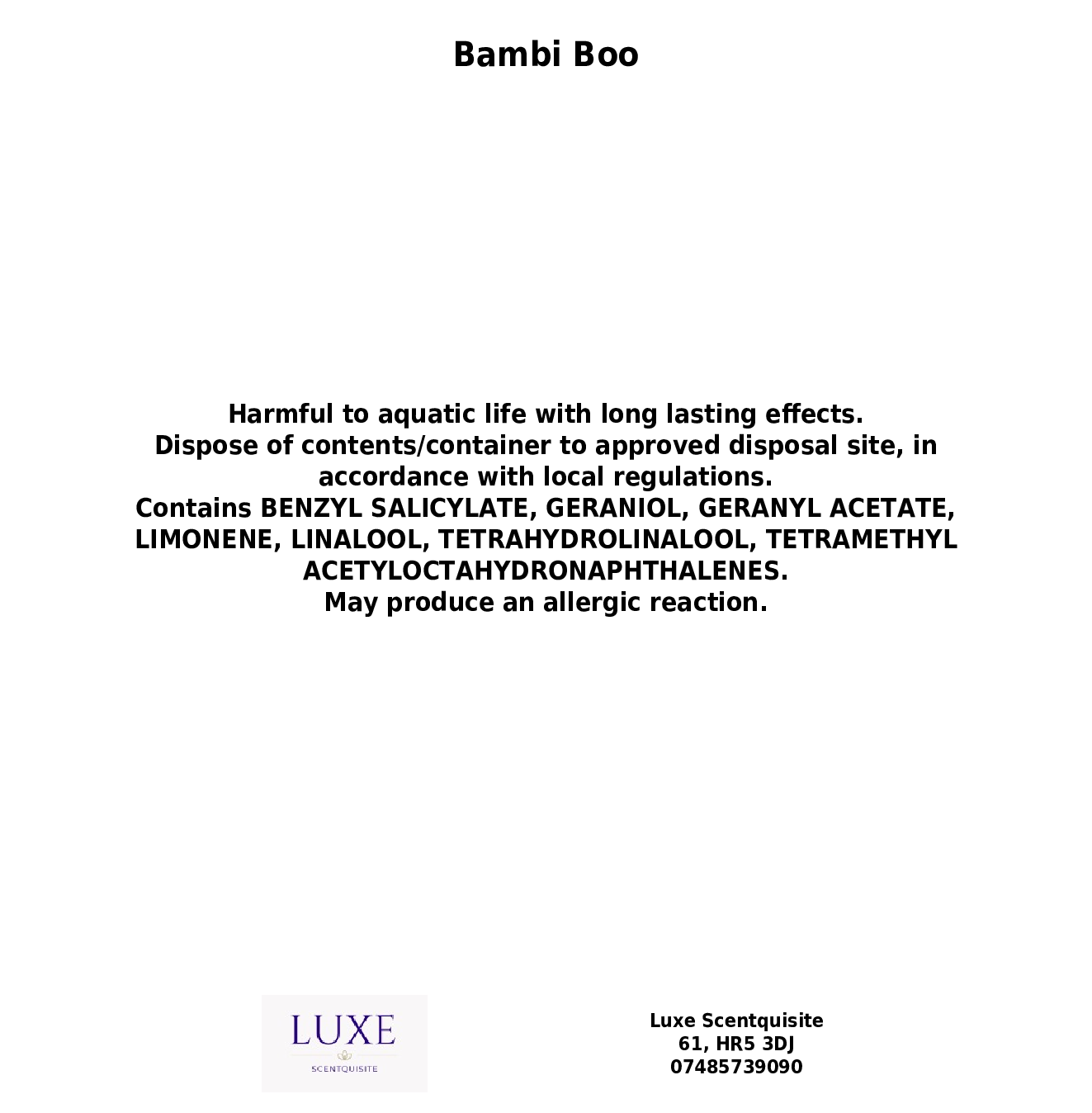 Bambi Boo

Harmful to aquatic life with long lasting effects.
Dispose of contents/container to approved disposal site, in accordance with local regulations.
Contains BENZYL SALICYLATE, GERANIOL, GERANYL ACETATE, LIMONENE, LINALOOL, TETRAHYDROLINALOOL, TETRAMETHYL ACETYLOCTAHYDRONAPHTHALENES.
May produce an allergic reaction.

LUXE
SCENTQUISITE

Luxe Scentquisite
61, HR5 3DJ
07485739090